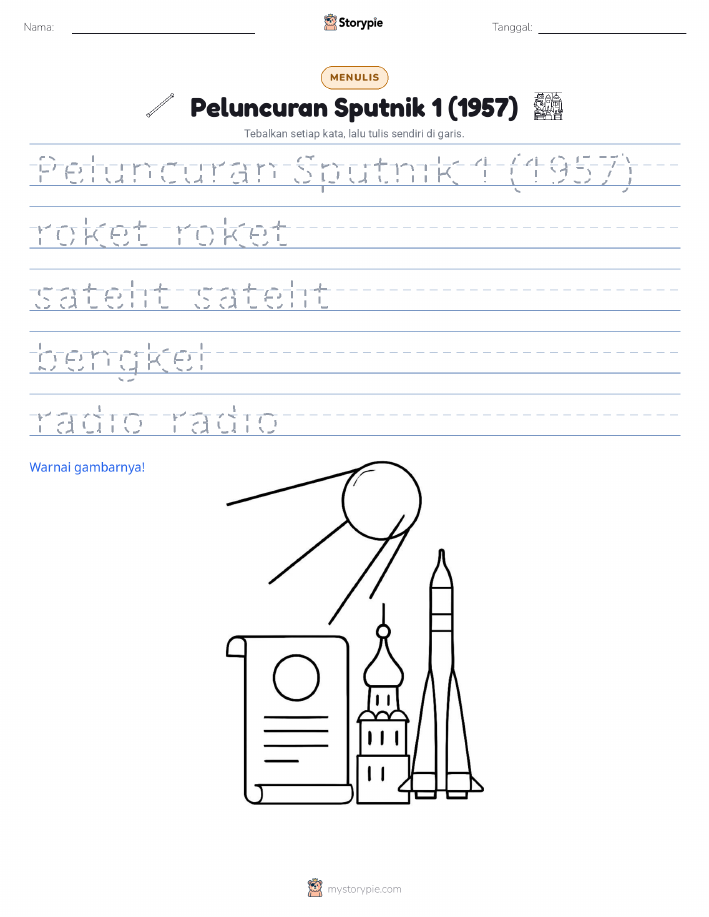 Nama:

Storypie

Tanggal:

MENULIS

Peluncuran Sputnik 1 (1957)

Tebalkan setiap kata, lalu tulis sendiri di garis.

Peluncuran Sputnik 1 (1957)

roket roket

satelit satelit

bengkel

radio radio

Warnai gambarnya!

mystorypie.com